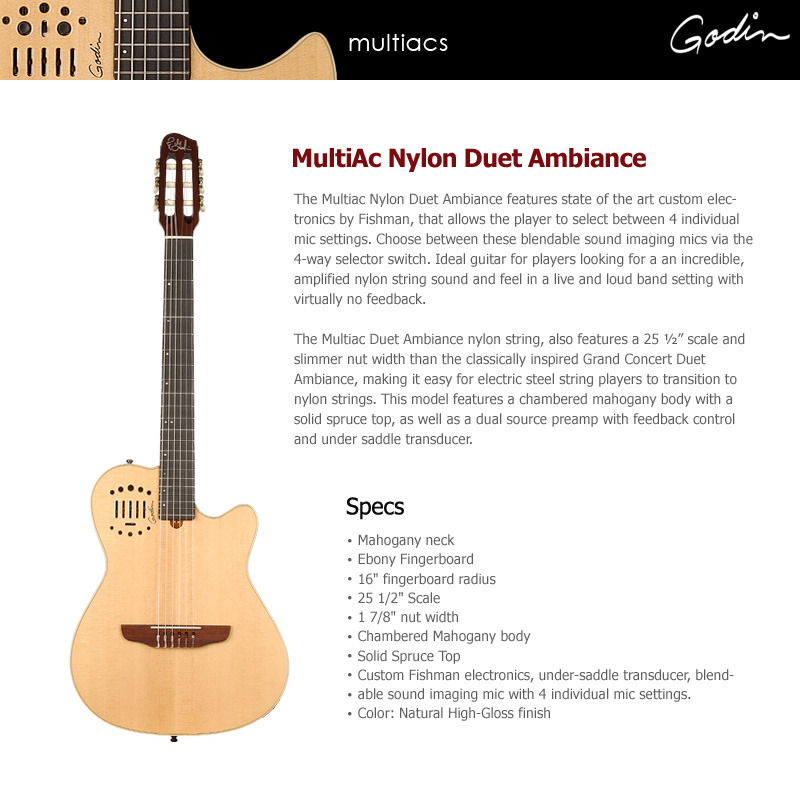 multiacs

Godin

MultiAc Nylon Duet Ambiance

The Multiac Nylon Duet Ambiance features state of the art custom electronics by Fishman, that allows the player to select between 4 individual mic settings. Choose between these blendable sound imaging mics via the 4-way selector switch. Ideal guitar for players looking for a an incredible, amplified nylon string sound and feel in a live and loud band setting with virtually no feedback.

The Multiac Duet Ambiance nylon string, also features a 25 ½" scale and slimmer nut width than the classically inspired Grand Concert Duet Ambiance, making it easy for electric steel string players to transition to nylon strings. This model features a chambered mahogany body with a solid spruce top, as well as a dual source preamp with feedback control and under saddle transducer.

Specs

• Mahogany neck
• Ebony Fingerboard
• 16" fingerboard radius
• 25 1/2" Scale
• 1 7/8" nut width
• Chambered Mahogany body
• Solid Spruce Top
• Custom Fishman electronics, under-saddle transducer, blend-
• able sound imaging mic with 4 individual mic settings.
• Color: Natural High-Gloss finish